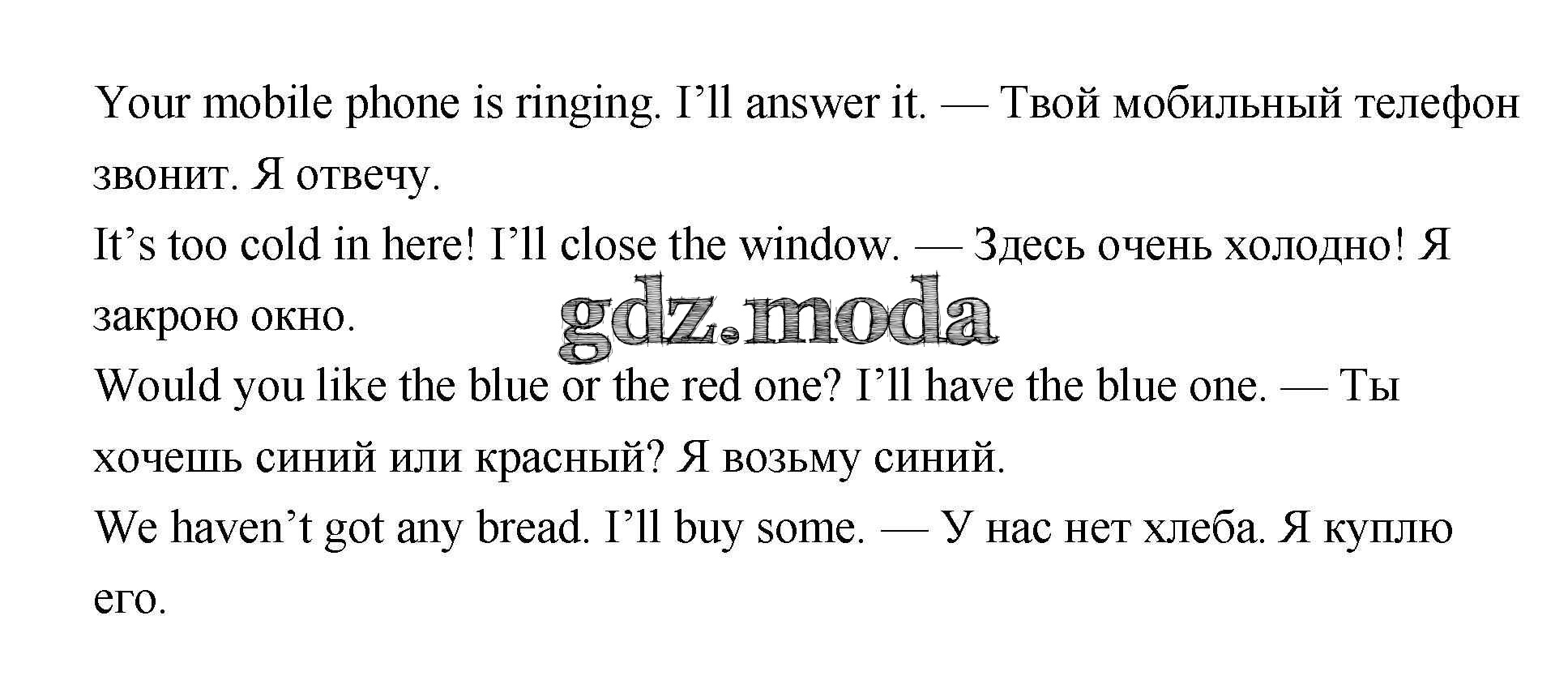 Your mobile phone is ringing. I'll answer it. — Твой мобильный телефон звонит. Я отвечу.

It's too cold in here! I'll close the window. — Здесь очень холодно! Я закрою окно.

Would you like the blue or the red one? I'll have the blue one. — Ты хочешь синий или красный? Я возьму синий.

We haven't got any bread. I'll buy some. — У нас нет хлеба. Я куплю его.

gdz.moda